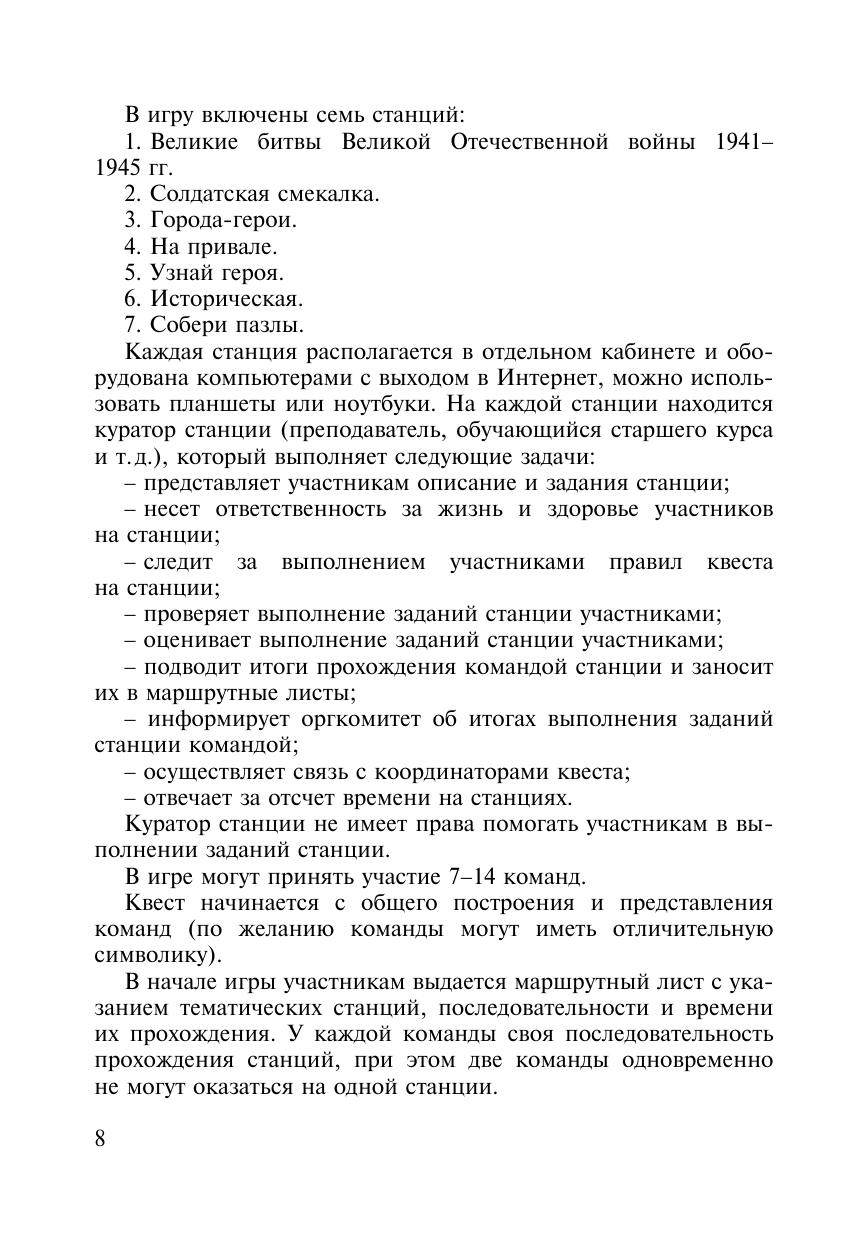 В игру включены семь станций:

1. Великие битвы Великой Отечественной войны 1941–1945 гг.

2. Солдатская смекалка.

3. Города-герои.

4. На привале.

5. Узнай героя.

6. Историческая.

7. Собери пазлы.

Каждая станция располагается в отдельном кабинете и оборудована компьютерами с выходом в Интернет, можно использовать планшеты или ноутбуки. На каждой станции находится куратор станции (преподаватель, обучающийся старшего курса и т.д.), который выполняет следующие задачи:

– представляет участникам описание и задания станции;

– несет ответственность за жизнь и здоровье участников на станции;

– следит за выполнением участниками правил квеста на станции;

– проверяет выполнение заданий станции участниками;

– оценивает выполнение заданий станции участниками;

– подводит итоги прохождения командой станции и заносит их в маршрутные листы;

– информирует оргкомитет об итогах выполнения заданий станции командой;

– осуществляет связь с координаторами квеста;

– отвечает за отсчет времени на станциях.

Куратор станции не имеет права помогать участникам в выполнении заданий станции.

В игре могут принять участие 7–14 команд.

Квест начинается с общего построения и представления команд (по желанию команды могут иметь отличительную символику).

В начале игры участникам выдается маршрутный лист с указанием тематических станций, последовательности и времени их прохождения. У каждой команды своя последовательность прохождения станций, при этом две команды одновременно не могут оказаться на одной станции.

8